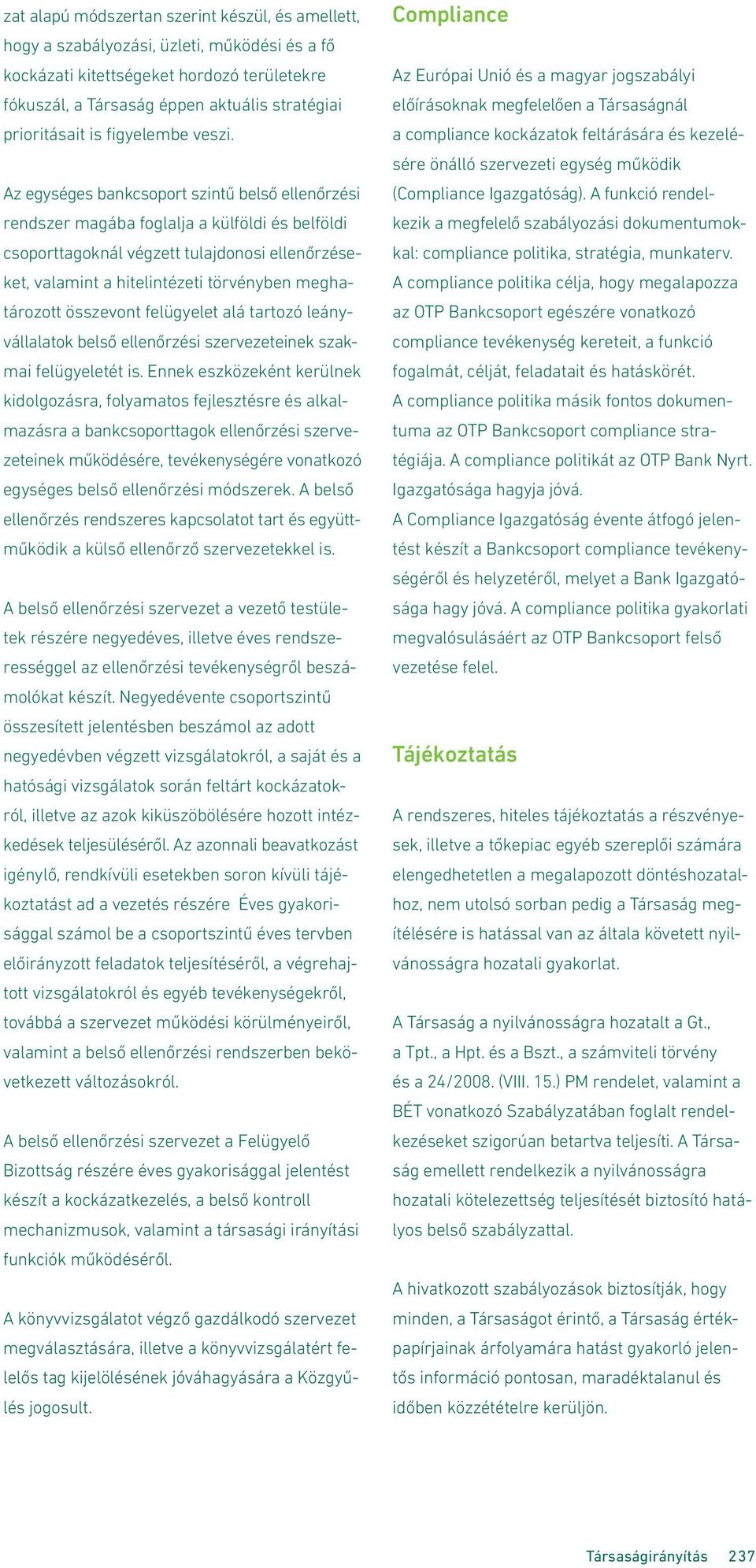 zat alapú módszertan szerint készül, és amellett, hogy a szabályozási, üzleti, működési és a fő kockázati kitettségeket hordozó területekre fókuszál, a Társaság éppen aktuális stratégiai prioritásait is figyelembe veszi.

Az egységes bankcsoport szintű belső ellenőrzési rendszer magába foglalja a külföldi és belföldi csoporttagoknál végzett tulajdonosi ellenőrzéseket, valamint a hitelintézeti törvényben meghatározott összevont felügyelet alá tartozó leányvállalatok belső ellenőrzési szervezeteinek szakmai felügyeletét is. Ennek eszközeként kerülnek kidolgozásra, folyamatos fejlesztésre és alkalmazásra a bankcsoporttagok ellenőrzési szervezeteinek működésére, tevékenységére vonatkozó egységes belső ellenőrzési módszerek. A belső ellenőrzés rendszeres kapcsolatot tart és együttműködik a külső ellenőrző szervezetekkel is.

A belső ellenőrzési szervezet a vezető testületek részére negyedéves, illetve éves rendszerességgel az ellenőrzési tevékenységről beszámolókat készít. Negyedévente csoportszintű összesített jelentésben beszámol az adott negyedévben végzett vizsgálatokról, a saját és a hatósági vizsgálatok során feltárt kockázatokról, illetve az azok kiküszöbölésére hozott intézkedések teljesüléséről. Az azonnali beavatkozást igénylő, rendkívüli esetekben soron kívüli tájékoztatást ad a vezetés részére Éves gyakorisággal számol be a csoportszintű éves tervben előirányzott feladatok teljesítéséről, a végrehajtott vizsgálatokról és egyéb tevékenységekről, továbbá a szervezet működési körülményeiről, valamint a belső ellenőrzési rendszerben bekövetkezett változásokról.

A belső ellenőrzési szervezet a Felügyelő Bizottság részére éves gyakorisággal jelentést készít a kockázatkezelés, a belső kontroll mechanizmusok, valamint a társasági irányítási funkciók működéséről.

A könyvvizsgálatot végző gazdálkodó szervezet megválasztására, illetve a könyvvizsgálatért felelős tag kijelölésének jóváhagyására a Közgyűlés jogosult.

Compliance

Az Európai Unió és a magyar jogszabályi előírásoknak megfelelően a Társaságnál a compliance kockázatok feltárására és kezelésére önálló szervezeti egység működik (Compliance Igazgatóság). A funkció rendelkezik a megfelelő szabályozási dokumentumokkal: compliance politika, stratégia, munkaterv. A compliance politika célja, hogy megalapozza az OTP Bankcsoport egészére vonatkozó compliance tevékenység kereteit, a funkció fogalmát, célját, feladatait és hatáskörét. A compliance politika másik fontos dokumentuma az OTP Bankcsoport compliance stratégiája. A compliance politikát az OTP Bank Nyrt. Igazgatósága hagyja jóvá. A Compliance Igazgatóság évente átfogó jelentést készít a Bankcsoport compliance tevékenységéről és helyzetéről, melyet a Bank Igazgatósága hagy jóvá. A compliance politika gyakorlati megvalósulásáért az OTP Bankcsoport felső vezetése felel.

Tájékoztatás

A rendszeres, hiteles tájékoztatás a részvényesek, illetve a tőkepiac egyéb szereplői számára elengedhetetlen a megalapozott döntéshozatalhoz, nem utolsó sorban pedig a Társaság megítélésére is hatással van az általa követett nyilvánosságra hozatali gyakorlat.

A Társaság a nyilvánosságra hozatalt a Gt., a Tpt., a Hpt. és a Bszt., a számviteli törvény és a 24/2008. (VIII. 15.) PM rendelet, valamint a BÉT vonatkozó Szabályzatában foglalt rendelkezéseket szigorúan betartva teljesíti. A Társaság emellett rendelkezik a nyilvánosságra hozatali kötelezettség teljesítését biztosító hatályos belső szabályzattal.

A hivatkozott szabályozások biztosítják, hogy minden, a Társaságot érintő, a Társaság értékpapírjainak árfolyamára hatást gyakorló jelentős információ pontosan, maradéktalanul és időben közzétételre kerüljön.

Társaságirányítás 237